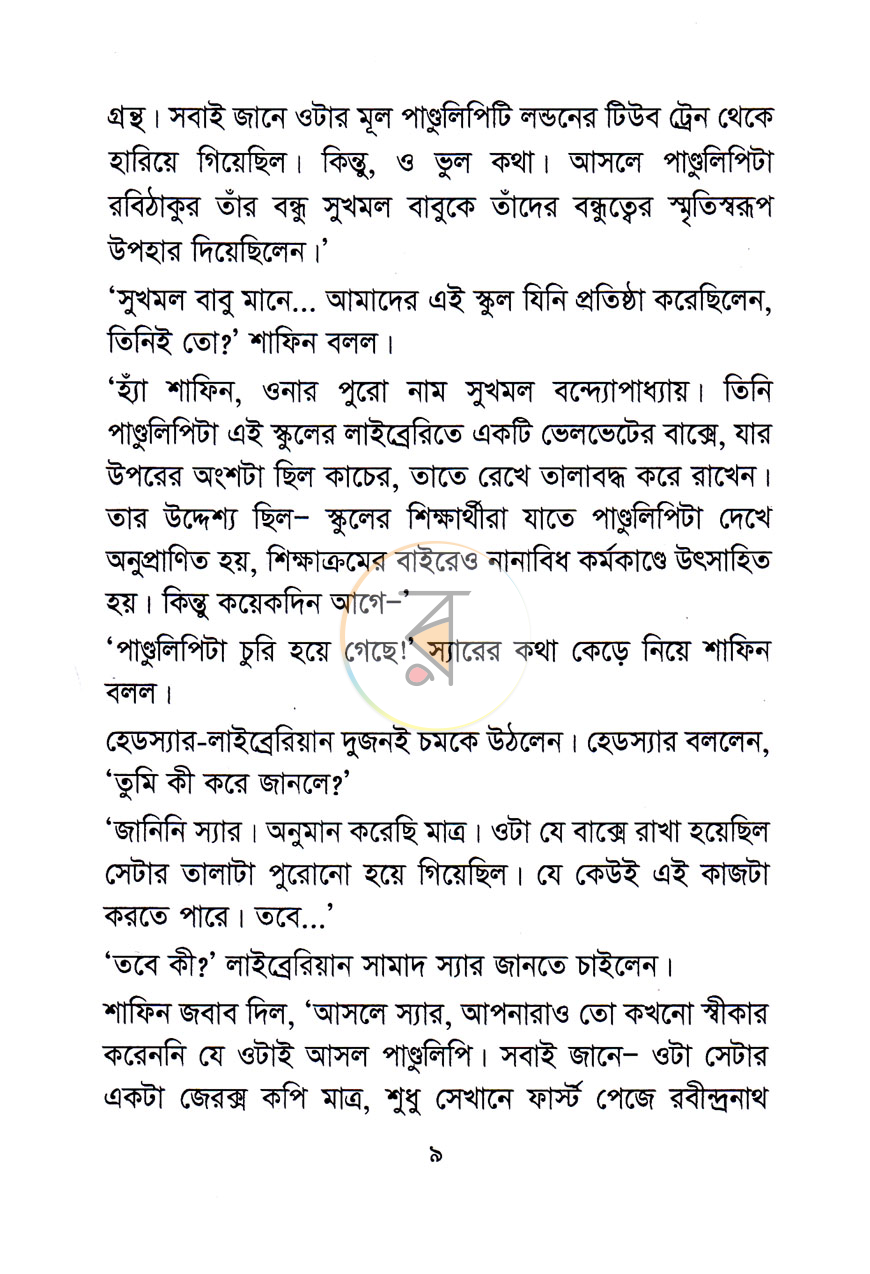 গ্রন্থ। সবাই জানে ওটার মূল পাণ্ডুলিপিটি লন্ডনের টিউব ট্রেন থেকে হারিয়ে গিয়েছিল। কিন্তু, ও ভুল কথা। আসলে পাণ্ডুলিপিটা রবিঠাকুর তাঁর বন্ধু সুখমল বাবুকে তাঁদের বন্ধুত্বের স্মৃতিস্বরূপ উপহার দিয়েছিলেন।'

'সুখমল বাবু মানে... আমাদের এই স্কুল যিনি প্রতিষ্ঠা করেছিলেন, তিনিই তো?' শাফিন বলল।

'হ্যাঁ শাফিন, ওনার পুরো নাম সুখমল বন্দ্যোপাধ্যায়। তিনি পাণ্ডুলিপিটা এই স্কুলের লাইব্রেরিতে একটি ভেলভেটের বাক্সে, যার উপরের অংশটা ছিল কাচের, তাতে রেখে তালাবদ্ধ করে রাখেন। তার উদ্দেশ্য ছিল- স্কুলের শিক্ষার্থীরা যাতে পাণ্ডুলিপিটা দেখে অনুপ্রাণিত হয়, শিক্ষাক্রমের বাইরেও নানাবিধ কর্মকাণ্ডে উৎসাহিত হয়। কিন্তু কয়েকদিন আগে-'

'পাণ্ডুলিপিটা চুরি হয়ে গেছে!' স্যারের কথা কেড়ে নিয়ে শাফিন বলল।

হেডস্যার-লাইব্রেরিয়ান দুজনই চমকে উঠলেন। হেডস্যার বললেন, 'তুমি কী করে জানলে?'

'জানিনি স্যার। অনুমান করেছি মাত্র। ওটা যে বাক্সে রাখা হয়েছিল সেটার তালাটা পুরোনো হয়ে গিয়েছিল। যে কেউই এই কাজটা করতে পারে। তবে...'

'তবে কী?' লাইব্রেরিয়ান সামাদ স্যার জানতে চাইলেন।

শাফিন জবাব দিল, 'আসলে স্যার, আপনারাও তো কখনো স্বীকার করেননি যে ওটাই আসল পাণ্ডুলিপি। সবাই জানে- ওটা সেটার একটা জেরক্স কপি মাত্র, শুধু সেখানে ফার্স্ট পেজে রবীন্দ্রনাথ

৯